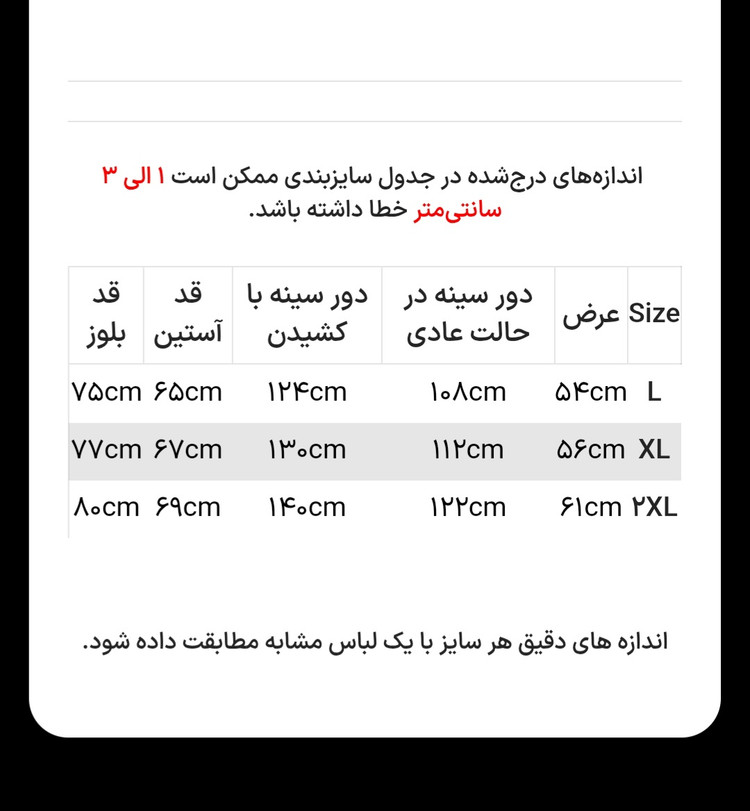 اندازه‌های درج‌شده در جدول سایزبندی ممکن است ۱ الی ۳ سانتی‌متر خطا داشته باشد.

| Size | عرض | دور سینه در حالت عادی | دور سینه با کشیدن | قد آستین | قد بلوز |
|---|---|---|---|---|---|
| L | ۵۴cm | ۱۰۸cm | ۱۲۴cm | ۶۵cm | ۷۵cm |
| XL | ۵۶cm | ۱۱۲cm | ۱۳۰cm | ۶۷cm | ۷۷cm |
| ۲XL | ۶۱cm | ۱۲۲cm | ۱۴۰cm | ۶۹cm | ۸۰cm |

اندازه های دقیق هر سایز با یک لباس مشابه مطابقت داده شود.